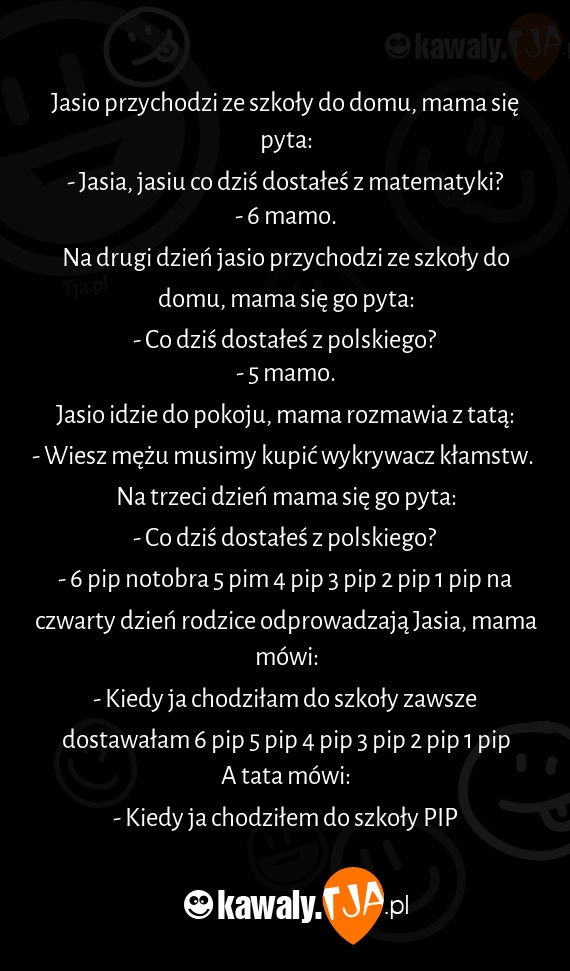 kawaly.TJA

Jasio przychodzi ze szkoły do domu, mama się pyta:
- Jasia, jasiu co dziś dostałeś z matematyki?
- 6 mamo.
Na drugi dzień jasio przychodzi ze szkoły do domu, mama się go pyta:
- Co dziś dostałeś z polskiego?
- 5 mamo.
Jasio idzie do pokoju, mama rozmawia z tatą:
- Wiesz mężu musimy kupić wykrywacz kłamstw.
Na trzeci dzień mama się go pyta:
- Co dziś dostałeś z polskiego?
- 6 pip notobra 5 pim 4 pip 3 pip 2 pip 1 pip na czwarty dzień rodzice odprowadzają Jasia, mama mówi:
- Kiedy ja chodziłam do szkoły zawsze dostawałam 6 pip 5 pip 4 pip 3 pip 2 pip 1 pip
A tata mówi:
- Kiedy ja chodziłem do szkoły PIP

Tja.pl

kawaly.TJA.pl